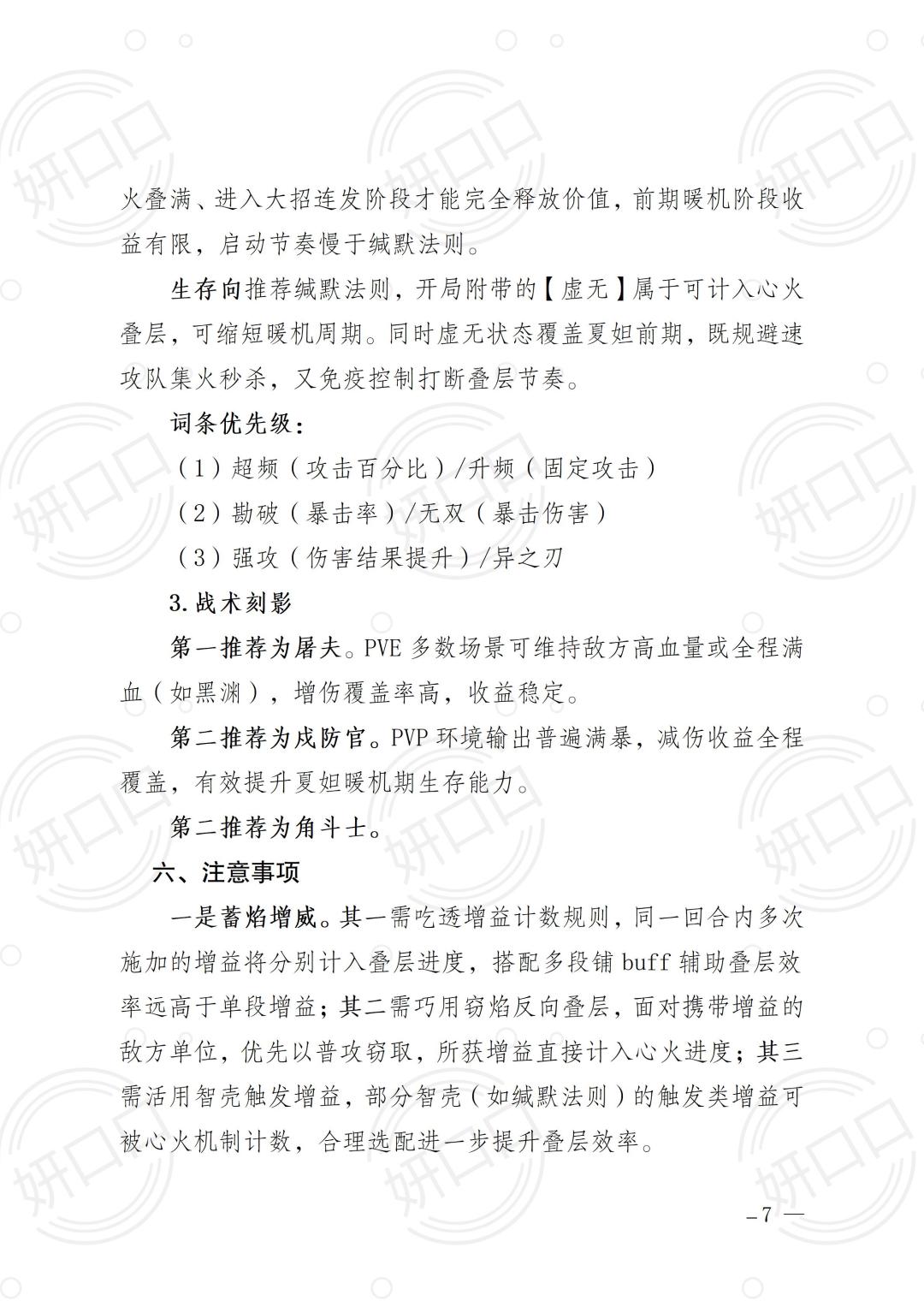 火叠满、进入大招连发阶段才能完全释放价值，前期暖机阶段收益有限，启动节奏慢于缄默法则。

生存向推荐缄默法则，开局附带的【虚无】属于可计入心火叠层，可缩短暖机周期。同时虚无状态覆盖夏妲前期，既规避速攻队集火秒杀，又免疫控制打断叠层节奏。

词条优先级：

（1）超频（攻击百分比）/升频（固定攻击）

（2）勘破（暴击率）/无双（暴击伤害）

（3）强攻（伤害结果提升）/异之刃

3.战术刻影

第一推荐为屠夫。PVE多数场景可维持敌方高血量或全程满血（如黑渊），增伤覆盖率高，收益稳定。

第二推荐为戍防官。PVP环境输出普遍满暴，减伤收益全程覆盖，有效提升夏妲暖机期生存能力。

第二推荐为角斗士。

六、注意事项

一是蓄焰增威。其一需吃透增益计数规则，同一回合内多次施加的增益将分别计入叠层进度，搭配多段铺buff辅助叠层效率远高于单段增益；其二需巧用窃焰反向叠层，面对携带增益的敌方单位，优先以普攻窃取，所获增益直接计入心火进度；其三需活用智壳触发增益，部分智壳（如缄默法则）的触发类增益可被心火机制计数，合理选配进一步提升叠层效率。

—7—

妍口口